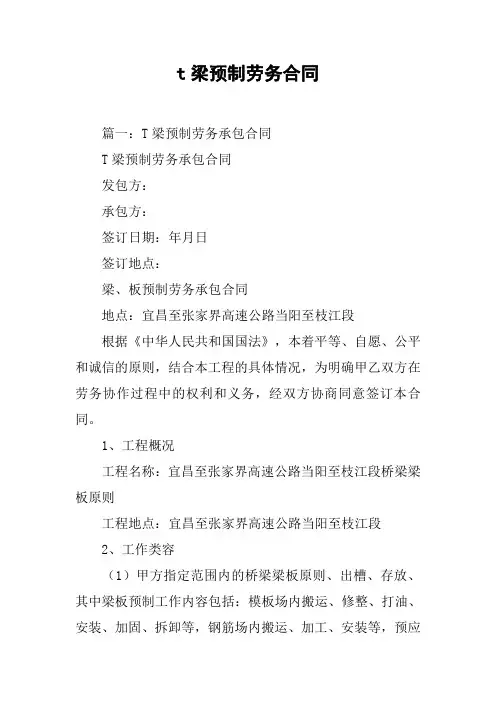 t 梁预制劳务合同

篇一：T 梁预制劳务承包合同

T 梁预制劳务承包合同

发包方：

承包方：

签订日期：年月日

签订地点：

梁、板预制劳务承包合同

地点：宜昌至张家界高速公路当阳至枝江段

根据《中华人民共和国国法》，本着平等、自愿、公平和诚信的原则，结合本工程的具体情况，为明确甲乙双方在劳务协作过程中的权利和义务，经双方协商同意签订本合同。

1、工程概况

工程名称：宜昌至张家界高速公路当阳至枝江段桥梁梁板原则

工程地点：宜昌至张家界高速公路当阳至枝江段

2、工作类容

（1）甲方指定范围内的桥梁梁板原则、出槽、存放、其中梁板预制工作内容包括：模板场内搬运、修整、打油、安装、加固、拆卸等，钢筋场内搬运、加工、安装等，预应